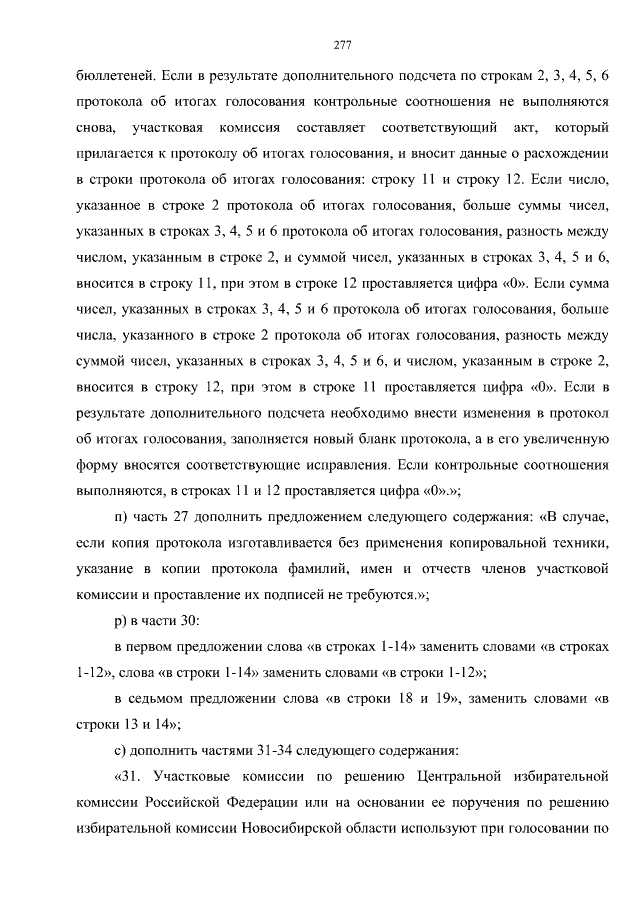 277

бюллетеней. Если в результате дополнительного подсчета по строкам 2, 3, 4, 5, 6 протокола об итогах голосования контрольные соотношения не выполняются снова, участковая комиссия составляет соответствующий акт, который прилагается к протоколу об итогах голосования, и вносит данные о расхождении в строки протокола об итогах голосования: строку 11 и строку 12. Если число, указанное в строке 2 протокола об итогах голосования, больше суммы чисел, указанных в строках 3, 4, 5 и 6 протокола об итогах голосования, разность между числом, указанным в строке 2, и суммой чисел, указанных в строках 3, 4, 5 и 6, вносится в строку 11, при этом в строке 12 проставляется цифра «0». Если сумма чисел, указанных в строках 3, 4, 5 и 6 протокола об итогах голосования, больше числа, указанного в строке 2 протокола об итогах голосования, разность между суммой чисел, указанных в строках 3, 4, 5 и 6, и числом, указанным в строке 2, вносится в строку 12, при этом в строке 11 проставляется цифра «0». Если в результате дополнительного подсчета необходимо внести изменения в протокол об итогах голосования, заполняется новый бланк протокола, а в его увеличенную форму вносятся соответствующие исправления. Если контрольные соотношения выполняются, в строках 11 и 12 проставляется цифра «0».»;

п) часть 27 дополнить предложением следующего содержания: «В случае, если копия протокола изготавливается без применения копировальной техники, указание в копии протокола фамилий, имен и отчеств членов участковой комиссии и проставление их подписей не требуются.»;

р) в части 30:

в первом предложении слова «в строках 1-14» заменить словами «в строках 1-12», слова «в строки 1-14» заменить словами «в строки 1-12»;

в седьмом предложении слова «в строки 18 и 19», заменить словами «в строки 13 и 14»;

с) дополнить частями 31-34 следующего содержания:

«31. Участковые комиссии по решению Центральной избирательной комиссии Российской Федерации или на основании ее поручения по решению избирательной комиссии Новосибирской области используют при голосовании по